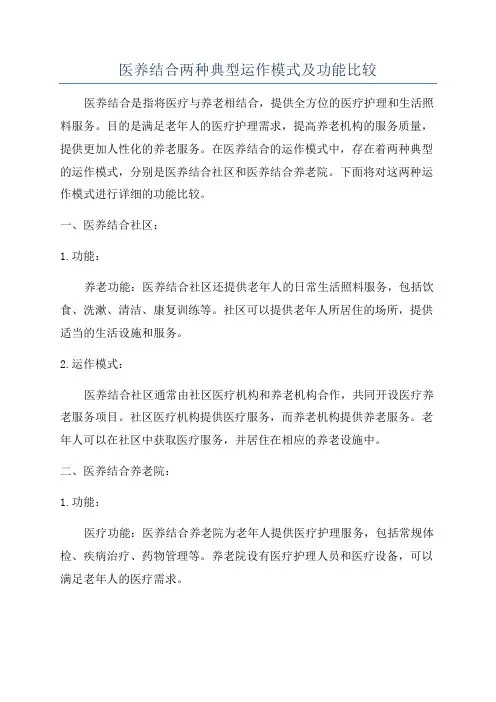 医养结合两种典型运作模式及功能比较

医养结合是指将医疗与养老相结合，提供全方位的医疗护理和生活照料服务。目的是满足老年人的医疗护理需求，提高养老机构的服务质量，提供更加人性化的养老服务。在医养结合的运作模式中，存在着两种典型的运作模式，分别是医养结合社区和医养结合养老院。下面将对这两种运作模式进行详细的功能比较。

一、医养结合社区：

1.功能：

养老功能：医养结合社区还提供老年人的日常生活照料服务，包括饮食、洗漱、清洁、康复训练等。社区可以提供老年人所居住的场所，提供适当的生活设施和服务。

2.运作模式：

医养结合社区通常由社区医疗机构和养老机构合作，共同开设医疗养老服务项目。社区医疗机构提供医疗服务，而养老机构提供养老服务。老年人可以在社区中获取医疗服务，并居住在相应的养老设施中。

二、医养结合养老院：

1.功能：

医疗功能：医养结合养老院为老年人提供医疗护理服务，包括常规体检、疾病治疗、药物管理等。养老院设有医疗护理人员和医疗设备，可以满足老年人的医疗需求。